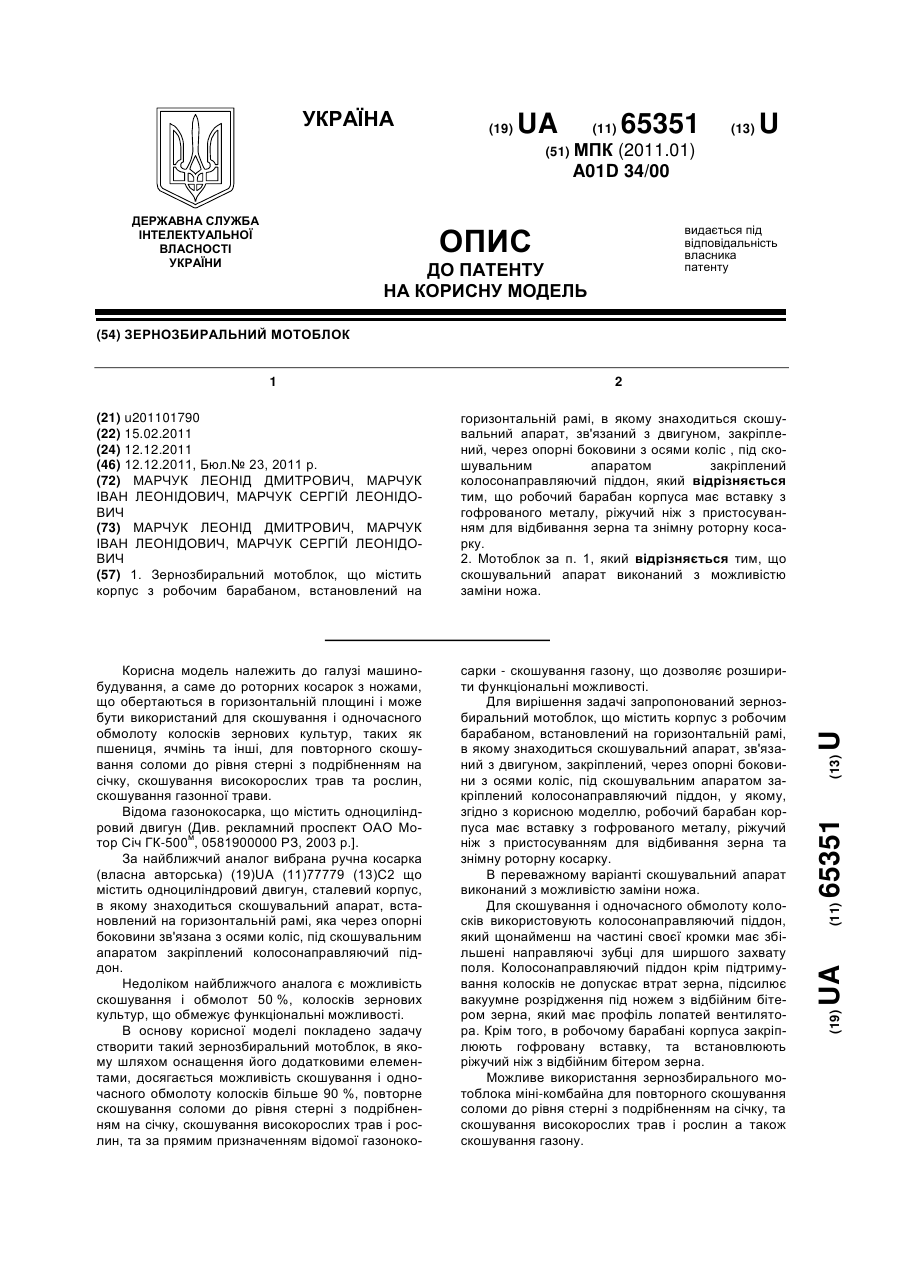 УКРАЇНА

(19) UA (11) 65351 (13) U

(51) МПК (2011.01)
A01D 34/00

ДЕРЖАВНА СЛУЖБА ІНТЕЛЕКТУАЛЬНОЇ ВЛАСНОСТІ УКРАЇНИ

ОПИС
ДО ПАТЕНТУ
НА КОРИСНУ МОДЕЛЬ

видається під відповідальність власника патенту

(54) ЗЕРНОЗБИРАЛЬНИЙ МОТОБЛОК

1

(21) u201101790
(22) 15.02.2011
(24) 12.12.2011
(46) 12.12.2011, Бюл.№ 23, 2011 р.
(72) МАРЧУК ЛЕОНІД ДМИТРОВИЧ, МАРЧУК ІВАН ЛЕОНІДОВИЧ, МАРЧУК СЕРГІЙ ЛЕОНІДОВИЧ
(73) МАРЧУК ЛЕОНІД ДМИТРОВИЧ, МАРЧУК ІВАН ЛЕОНІДОВИЧ, МАРЧУК СЕРГІЙ ЛЕОНІДОВИЧ
(57) 1. Зернозбиральний мотоблок, що містить корпус з робочим барабаном, встановлений на

2

горизонтальній рамі, в якому знаходиться скошувальний апарат, зв'язаний з двигуном, закріплений, через опорні боковини з осями коліс , під скошувальним апаратом закріплений колосонаправляючий піддон, який відрізняється тим, що робочий барабан корпуса має вставку з гофрованого металу, ріжучий ніж з пристосуванням для відбивання зерна та знімну роторну косарку.
2. Мотоблок за п. 1, який відрізняється тим, що скошувальний апарат виконаний з можливістю заміни ножа.

Корисна модель належить до галузі машинобудування, а саме до роторних косарок з ножами, що обертаються в горизонтальній площині і може бути використаний для скошування і одночасного обмолоту колосків зернових культур, таких як пшениця, ячмінь та інші, для повторного скошування соломи до рівня стерні з подрібненням на січку, скошування високорослих трав та рослин, скошування газонної трави.

Відома газонокосарка, що містить одноциліндровий двигун [Див. рекламний проспект ОАО Мотор Січ ГК-500$^М$, 0581900000 РЗ, 2003 р.].

За найближчий аналог вибрана ручна косарка (власна авторська) (19)UA (11)77779 (13)С2 що містить одноциліндровий двигун, сталевий корпус, в якому знаходиться скошувальний апарат, встановлений на горизонтальній рамі, яка через опорні боковини зв'язана з осями коліс, під скошувальним апаратом закріплений колосонаправляючий піддон.

Недоліком найближчого аналога є можливість скошування і обмолот 50 %, колосків зернових культур, що обмежує функціональні можливості.

В основу корисної моделі покладено задачу створити такий зернозбиральний мотоблок, в якому шляхом оснащення його додатковими елементами, досягається можливість скошування і одночасного обмолоту колосків більше 90 %, повторне скошування соломи до рівня стерні з подрібненням на січку, скошування високорослих трав і рослин, та за прямим призначенням відомої газонокосарки - скошування газону, що дозволяє розширити функціональні можливості.

Для вирішення задачі запропонований зернозбиральний мотоблок, що містить корпус з робочим барабаном, встановлений на горизонтальній рамі, в якому знаходиться скошувальний апарат, зв'язаний з двигуном, закріплений, через опорні боковини з осями коліс, під скошувальним апаратом закріплений колосонаправляючий піддон, у якому, згідно з корисною моделлю, робочий барабан корпуса має вставку з гофрованого металу, ріжучий ніж з пристосуванням для відбивання зерна та знімну роторну косарку.

В переважному варіанті скошувальний апарат виконаний з можливістю заміни ножа.

Для скошування і одночасного обмолоту колосків використовують колосонаправляючий піддон, який щонайменш на частині своєї кромки має збільшені направляючі зубці для ширшого захвату поля. Колосонаправляючий піддон крім підтримування колосків не допускає втрат зерна, підсилює вакуумне розрідження під ножем з відбійним бітером зерна, який має профіль лопатей вентилятора. Крім того, в робочому барабані корпуса закріплюють гофровану вставку, та встановлюють ріжучий ніж з відбійним бітером зерна.

Можливе використання зернозбирального мотоблока міні-комбайна для повторного скошування соломи до рівня стерні з подрібненням на січку, та скошування високорослих трав і рослин а також скошування газону.

(19) UA (11) 65351 (13) U